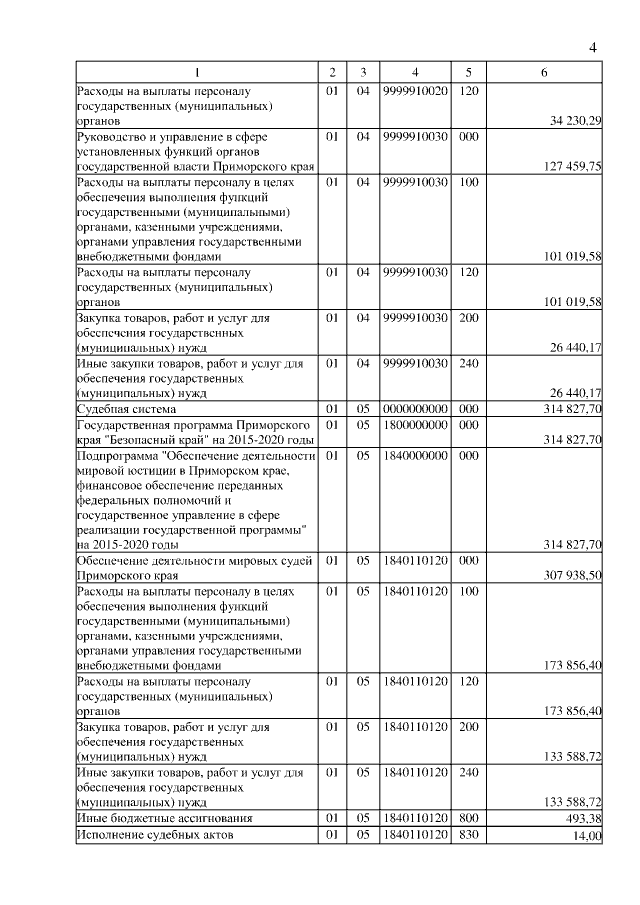 4

| 1 | 2 | 3 | 4 | 5 | 6 |
|---|---|---|---|---|---|
| Расходы на выплаты персоналу государственных (муниципальных) органов | 01 | 04 | 9999910020 | 120 | 34 230,29 |
| Руководство и управление в сфере установленных функций органов государственной власти Приморского края | 01 | 04 | 9999910030 | 000 | 127 459,75 |
| Расходы на выплаты персоналу в целях обеспечения выполнения функций государственными (муниципальными) органами, казенными учреждениями, органами управления государственными внебюджетными фондами | 01 | 04 | 9999910030 | 100 | 101 019,58 |
| Расходы на выплаты персоналу государственных (муниципальных) органов | 01 | 04 | 9999910030 | 120 | 101 019,58 |
| Закупка товаров, работ и услуг для обеспечения государственных (муниципальных) нужд | 01 | 04 | 9999910030 | 200 | 26 440,17 |
| Иные закупки товаров, работ и услуг для обеспечения государственных (муниципальных) нужд | 01 | 04 | 9999910030 | 240 | 26 440,17 |
| Судебная система | 01 | 05 | 0000000000 | 000 | 314 827,70 |
| Государственная программа Приморского края "Безопасный край" на 2015-2020 годы | 01 | 05 | 1800000000 | 000 | 314 827,70 |
| Подпрограмма "Обеспечение деятельности мировой юстиции в Приморском крае, финансовое обеспечение переданных федеральных полномочий и государственное управление в сфере реализации государственной программы" на 2015-2020 годы | 01 | 05 | 1840000000 | 000 | 314 827,70 |
| Обеспечение деятельности мировых судей Приморского края | 01 | 05 | 1840110120 | 000 | 307 938,50 |
| Расходы на выплаты персоналу в целях обеспечения выполнения функций государственными (муниципальными) органами, казенными учреждениями, органами управления государственными внебюджетными фондами | 01 | 05 | 1840110120 | 100 | 173 856,40 |
| Расходы на выплаты персоналу государственных (муниципальных) органов | 01 | 05 | 1840110120 | 120 | 173 856,40 |
| Закупка товаров, работ и услуг для обеспечения государственных (муниципальных) нужд | 01 | 05 | 1840110120 | 200 | 133 588,72 |
| Иные закупки товаров, работ и услуг для обеспечения государственных (муниципальных) нужд | 01 | 05 | 1840110120 | 240 | 133 588,72 |
| Иные бюджетные ассигнования | 01 | 05 | 1840110120 | 800 | 493,38 |
| Исполнение судебных актов | 01 | 05 | 1840110120 | 830 | 14,00 |